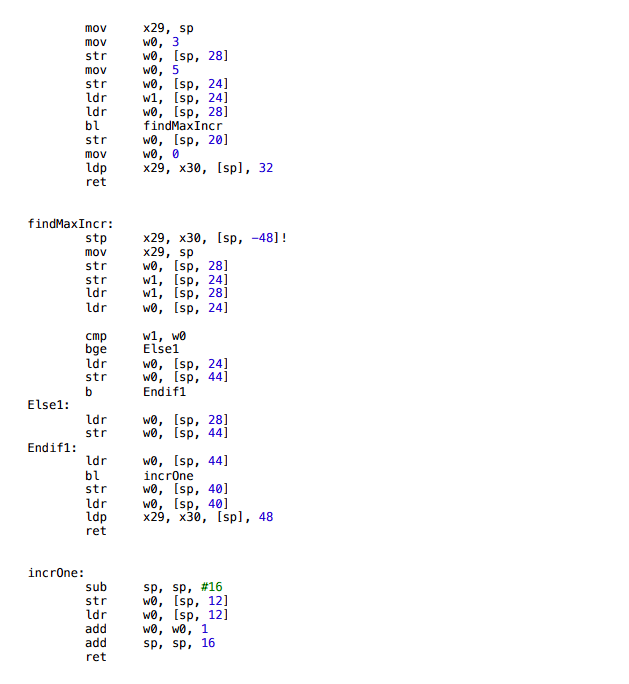 mov x29, sp
mov w0, 3
str w0, [sp, 28]
mov w0, 5
str w0, [sp, 24]
ldr w1, [sp, 24]
ldr w0, [sp, 28]
bl findMaxIncr
str w0, [sp, 20]
mov w0, 0
ldp x29, x30, [sp], 32
ret

findMaxIncr:
stp x29, x30, [sp, -48]!
mov x29, sp
str w0, [sp, 28]
str w1, [sp, 24]
ldr w1, [sp, 28]
ldr w0, [sp, 24]

cmp w1, w0
bge Else1
ldr w0, [sp, 24]
str w0, [sp, 44]
b Endif1
Else1:
ldr w0, [sp, 28]
str w0, [sp, 44]
Endif1:
ldr w0, [sp, 44]
bl incrOne
str w0, [sp, 40]
ldr w0, [sp, 40]
ldp x29, x30, [sp], 48
ret

incrOne:
sub sp, sp, #16
str w0, [sp, 12]
ldr w0, [sp, 12]
add w0, w0, 1
add sp, sp, 16
ret